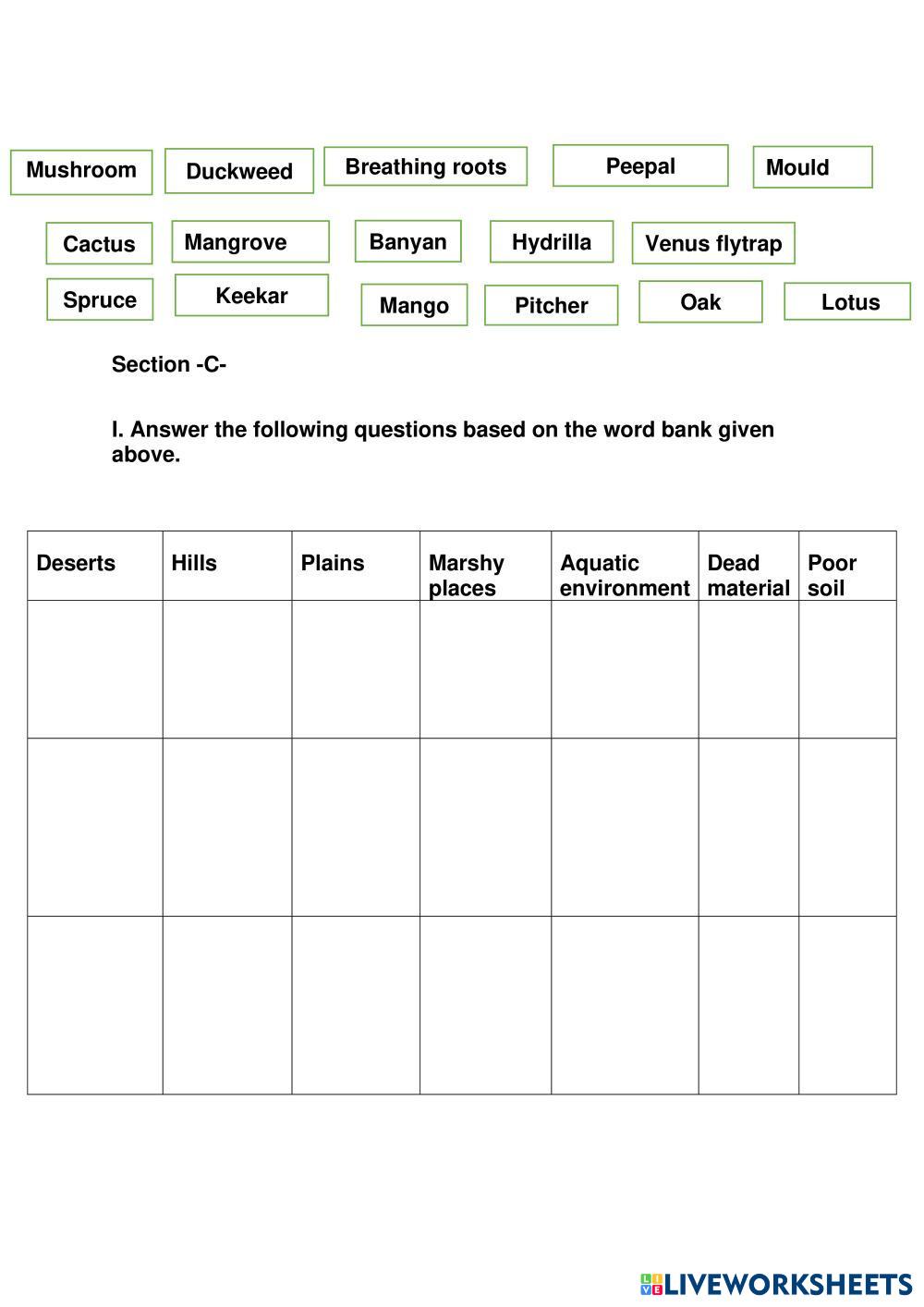 Mushroom Duckweed Breathing roots Peepal Mould

Cactus Mangrove Banyan Hydrilla Venus flytrap

Spruce Keekar Mango Pitcher Oak Lotus

Section -C-

I. Answer the following questions based on the word bank given above.

| Deserts | Hills | Plains | Marshy places | Aquatic environment | Dead material | Poor soil |
|---|---|---|---|---|---|---|
| | | | | | | |
| | | | | | | |
| | | | | | | |

LIVEWORKSHEETS